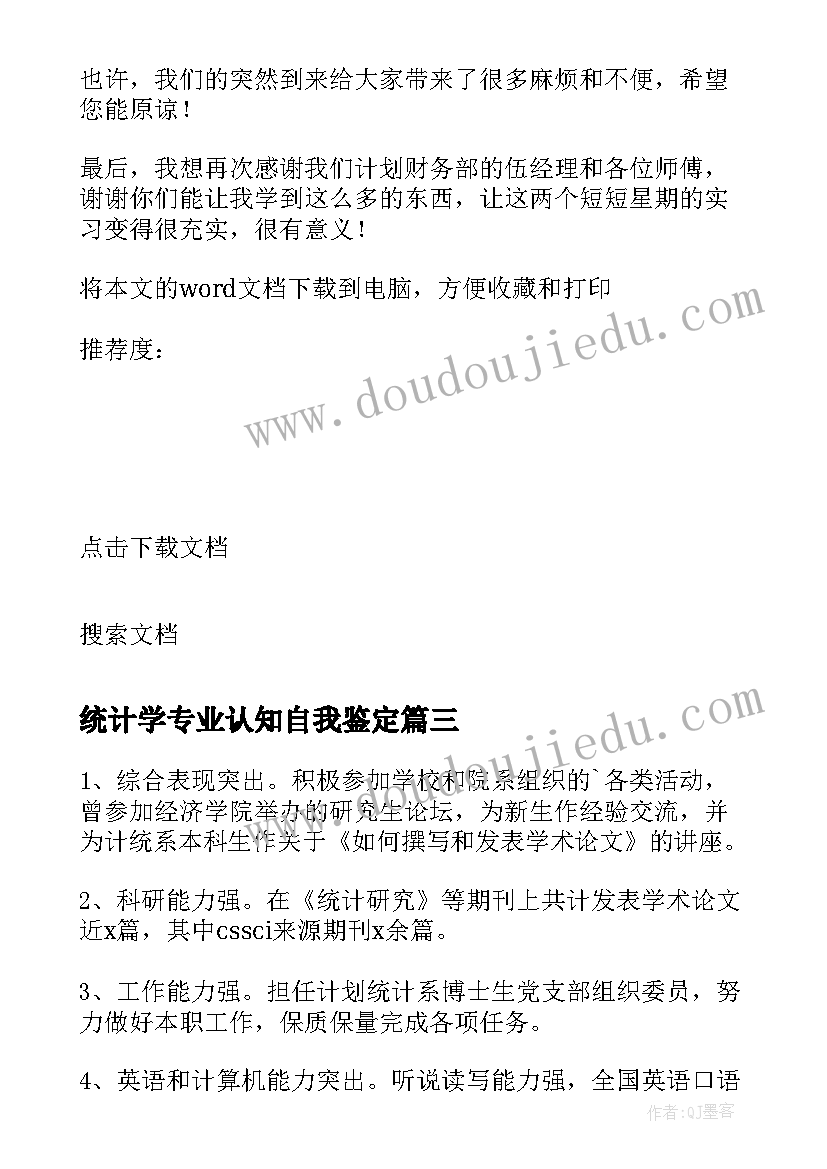 也许，我们的突然到来给大家带来了很多麻烦和不便，希望您能原谅！

最后，我想再次感谢我们计划财务部的伍经理和各位师傅，谢谢你们能让我学到这么多的东西，让这两个短短星期的实习变得很充实，很有意义！

将本文的word文档下载到电脑，方便收藏和打印

推荐度：

www.doudoujiedu.com

点击下载文档

搜索文档

统计学专业认知自我鉴定篇三

www.doudoujiedu.com

1、综合表现突出。积极参加学校和院系组织的`各类活动，曾参加经济学院举办的研究生论坛，为新生作经验交流，并为计统系本科生作关于《如何撰写和发表学术论文》的讲座。

2、科研能力强。在《统计研究》等期刊上共计发表学术论文近x篇，其中cssci来源期刊x余篇。

3、工作能力强。担任计划统计系博士生党支部组织委员，努力做好本职工作，保质保量完成各项任务。

4、英语和计算机能力突出。听说读写能力强，全国英语口语

作者:QJ墨客